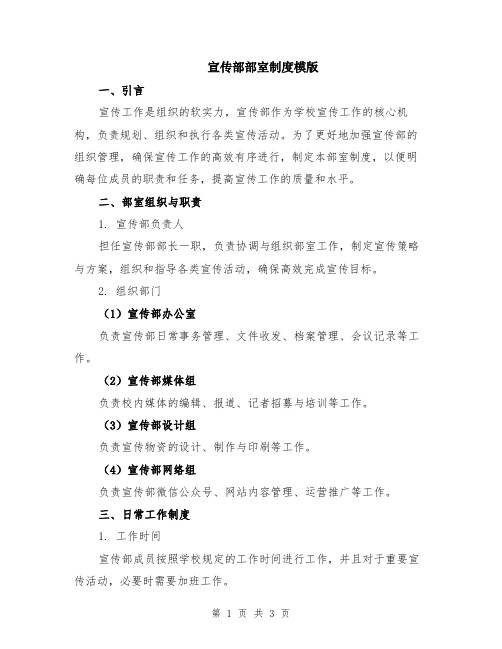 宣传部部室制度模版

一、引言

宣传工作是组织的软实力，宣传部作为学校宣传工作的核心机构，负责规划、组织和执行各类宣传活动。为了更好地加强宣传部的组织管理，确保宣传工作的高效有序进行，制定本部室制度，以便明确每位成员的职责和任务，提高宣传工作的质量和水平。

二、部室组织与职责

1. 宣传部负责人

担任宣传部部长一职，负责协调与组织部室工作，制定宣传策略与方案，组织和指导各类宣传活动，确保高效完成宣传目标。

2. 组织部门

（1）宣传部办公室

负责宣传部日常事务管理、文件收发、档案管理、会议记录等工作。

（2）宣传部媒体组

负责校内媒体的编辑、报道、记者招募与培训等工作。

（3）宣传部设计组

负责宣传物资的设计、制作与印刷等工作。

（4）宣传部网络组

负责宣传部微信公众号、网站内容管理、运营推广等工作。

三、日常工作制度

1. 工作时间

宣传部成员按照学校规定的工作时间进行工作，并且对于重要宣传活动，必要时需要加班工作。

第 1 页 共 3 页